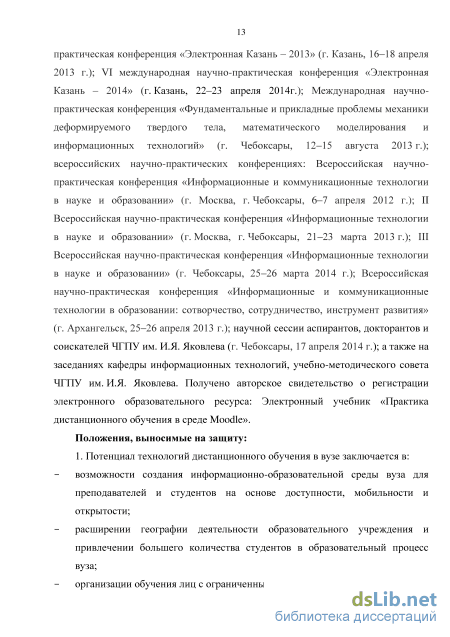 13

практическая конференция «Электронная Казань – 2013» (г. Казань, 16–18 апреля 2013 г.); VI международная научно-практическая конференция «Электронная Казань – 2014» (г. Казань, 22–23 апреля 2014г.); Международная научно-практическая конференция «Фундаментальные и прикладные проблемы механики деформируемого твердого тела, математического моделирования и информационных технологий» (г. Чебоксары, 12–15 августа 2013 г.); всероссийских научно-практических конференциях: Всероссийская научно-практическая конференция «Информационные и коммуникационные технологии в науке и образовании» (г. Москва, г. Чебоксары, 6–7 апреля 2012 г.); II Всероссийская научно-практическая конференция «Информационные технологии в науке и образовании» (г. Москва, г. Чебоксары, 21–23 марта 2013 г.); III Всероссийская научно-практическая конференция «Информационные технологии в науке и образовании» (г. Чебоксары, 25–26 марта 2014 г.); Всероссийская научно-практическая конференция «Информационные и коммуникационные технологии в образовании: сотворчество, сотрудничество, инструмент развития» (г. Архангельск, 25–26 апреля 2013 г.); научной сессии аспирантов, докторантов и соискателей ЧГПУ им. И.Я. Яковлева (г. Чебоксары, 17 апреля 2014 г.); а также на заседаниях кафедры информационных технологий, учебно-методического совета ЧГПУ им. И.Я. Яковлева. Получено авторское свидетельство о регистрации электронного образовательного ресурса: Электронный учебник «Практика дистанционного обучения в среде Moodle».

Положения, выносимые на защиту:

1. Потенциал технологий дистанционного обучения в вузе заключается в:

– возможности создания информационно-образовательной среды вуза для преподавателей и студентов на основе доступности, мобильности и открытости;

– расширении географии деятельности образовательного учреждения и привлечении большего количества студентов в образовательный процесс вуза;

– организации обучения лиц с ограниченны

dsLib.net
библиотека диссертаций